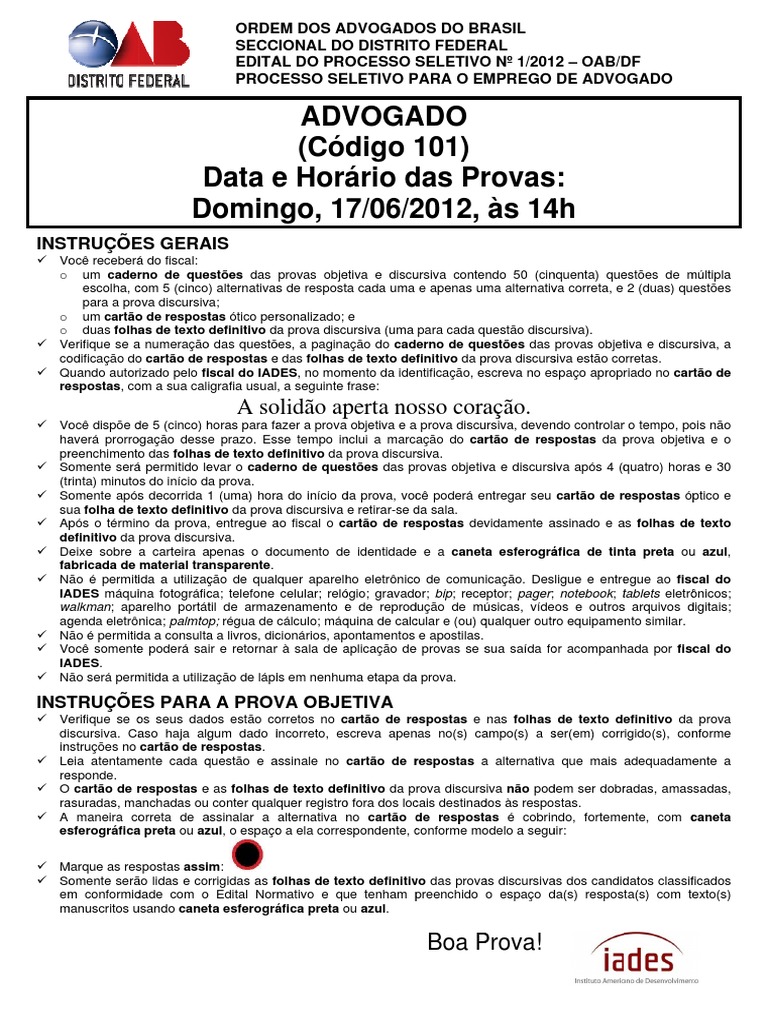 OAB
DISTRITO FEDERAL

ORDEM DOS ADVOGADOS DO BRASIL
SECCIONAL DO DISTRITO FEDERAL
EDITAL DO PROCESSO SELETIVO Nº 1/2012 – OAB/DF
PROCESSO SELETIVO PARA O EMPREGO DE ADVOGADO

ADVOGADO
(Código 101)
Data e Horário das Provas:
Domingo, 17/06/2012, às 14h

INSTRUÇÕES GERAIS
✓ Você receberá do fiscal:
o um caderno de questões das provas objetiva e discursiva contendo 50 (cinquenta) questões de múltipla escolha, com 5 (cinco) alternativas de resposta cada uma e apenas uma alternativa correta, e 2 (duas) questões para a prova discursiva;
o um cartão de respostas ótico personalizado; e
o duas folhas de texto definitivo da prova discursiva (uma para cada questão discursiva).
✓ Verifique se a numeração das questões, a paginação do caderno de questões das provas objetiva e discursiva, a codificação do cartão de respostas e das folhas de texto definitivo da prova discursiva estão corretas.
✓ Quando autorizado pelo fiscal do IADES, no momento da identificação, escreva no espaço apropriado no cartão de respostas, com a sua caligrafia usual, a seguinte frase:
A solidão aperta nosso coração.
✓ Você dispõe de 5 (cinco) horas para fazer a prova objetiva e a prova discursiva, devendo controlar o tempo, pois não haverá prorrogação desse prazo. Esse tempo inclui a marcação do cartão de respostas da prova objetiva e o preenchimento das folhas de texto definitivo da prova discursiva.
✓ Somente será permitido levar o caderno de questões das provas objetiva e discursiva após 4 (quatro) horas e 30 (trinta) minutos do início da prova.
✓ Somente após decorrida 1 (uma) hora do início da prova, você poderá entregar seu cartão de respostas óptico e sua folha de texto definitivo da prova discursiva e retirar-se da sala.
✓ Após o término da prova, entregue ao fiscal o cartão de respostas devidamente assinado e as folhas de texto definitivo da prova discursiva.
✓ Deixe sobre a carteira apenas o documento de identidade e a caneta esferográfica de tinta preta ou azul, fabricada de material transparente.
✓ Não é permitida a utilização de qualquer aparelho eletrônico de comunicação. Desligue e entregue ao fiscal do IADES máquina fotográfica; telefone celular; relógio; gravador; bip; receptor; pager; notebook; tablets eletrônicos; walkman; aparelho portátil de armazenamento e de reprodução de músicas, vídeos e outros arquivos digitais; agenda eletrônica; palmtop; régua de cálculo; máquina de calcular e (ou) qualquer outro equipamento similar.
✓ Não é permitida a consulta a livros, dicionários, apontamentos e apostilas.
✓ Você somente poderá sair e retornar à sala de aplicação de provas se sua saída for acompanhada por fiscal do IADES.
✓ Não será permitida a utilização de lápis em nenhuma etapa da prova.

INSTRUÇÕES PARA A PROVA OBJETIVA
✓ Verifique se os seus dados estão corretos no cartão de respostas e nas folhas de texto definitivo da prova discursiva. Caso haja algum dado incorreto, escreva apenas no(s) campo(s) a ser(em) corrigido(s), conforme instruções no cartão de respostas.
✓ Leia atentamente cada questão e assinale no cartão de respostas a alternativa que mais adequadamente a responde.
✓ O cartão de respostas e as folhas de texto definitivo da prova discursiva não podem ser dobradas, amassadas, rasuradas, manchadas ou conter qualquer registro fora dos locais destinados às respostas.
✓ A maneira correta de assinalar a alternativa no cartão de respostas é cobrindo, fortemente, com caneta esferográfica preta ou azul, o espaço a ela correspondente, conforme modelo a seguir:
✓ Marque as respostas assim:
✓ Somente serão lidas e corrigidas as folhas de texto definitivo das provas discursivas dos candidatos classificados em conformidade com o Edital Normativo e que tenham preenchido o espaço da(s) resposta(s) com texto(s) manuscritos usando caneta esferográfica preta ou azul.

Boa Prova!

iades
Instituto Americano de Desenvolvimento